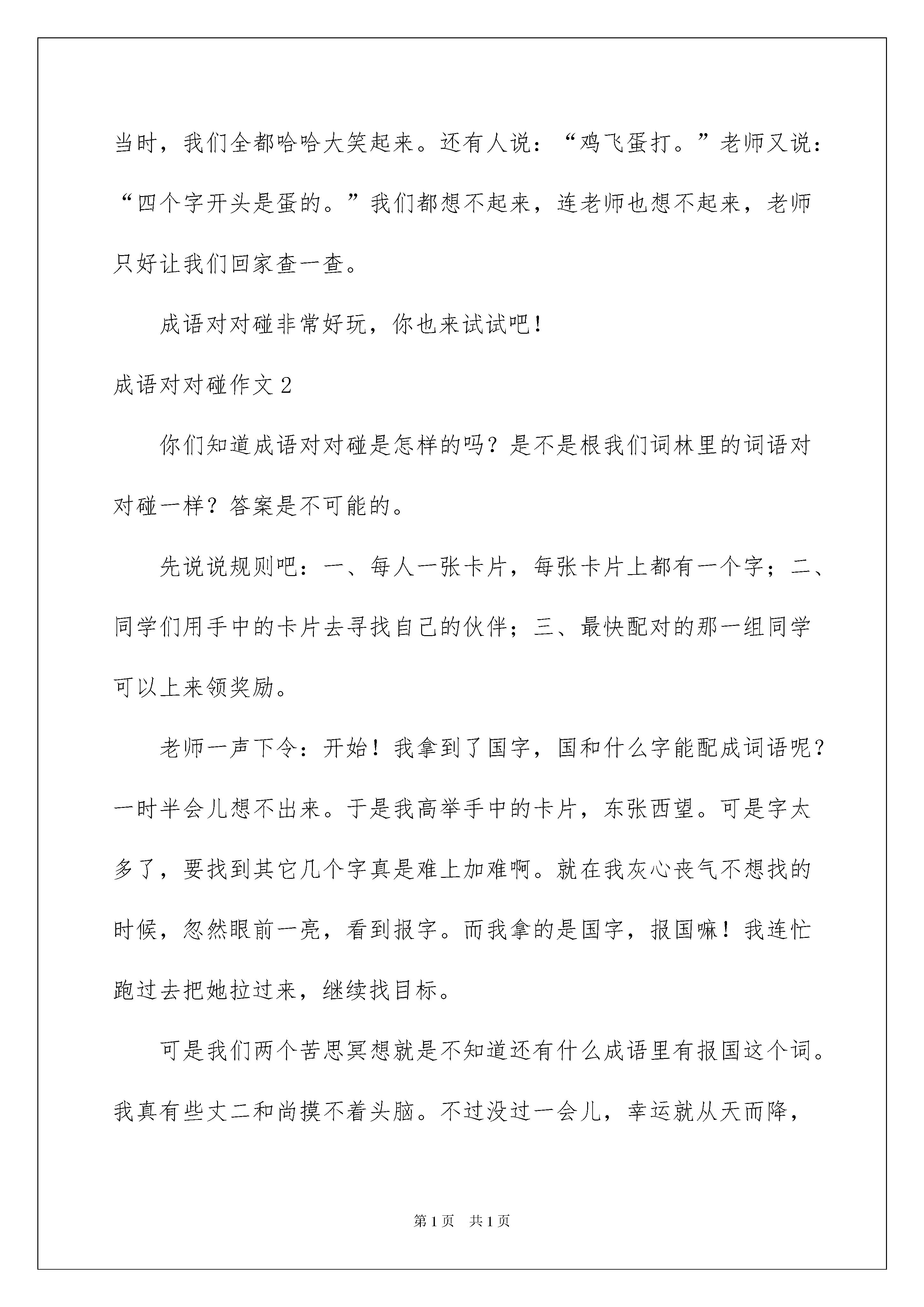 当时，我们全都哈哈大笑起来。还有人说：“鸡飞蛋打。”老师又说：“四个字开头是蛋的。”我们都想不起来，连老师也想不起来，老师只好让我们回家查一查。

成语对对碰非常好玩，你也来试试吧！

成语对对碰作文 2

你们知道成语对对碰是怎样的吗？是不是根我们词林里的词语对对碰一样？答案是不可能的。

先说说规则吧：一、每人一张卡片，每张卡片上都有一个字；二、同学们用手中的卡片去寻找自己的伙伴；三、最快配对的那一组同学可以上来领奖励。

老师一声下令：开始！我拿到了国字，国和什么字能配成词语呢？一时半会儿想不出来。于是我高举手中的卡片，东张西望。可是字太多了，要找到其它几个字真是难上加难啊。就在我灰心丧气不想找的时候，忽然眼前一亮，看到报字。而我拿的是国字，报国嘛！我连忙跑过去把她拉过来，继续找目标。

可是我们两个苦思冥想就是不知道还有什么成语里有报国这个词。我真有些丈二和尚摸不着头脑。不过没过一会儿，幸运就从天而降，

第 1 页 共 1 页